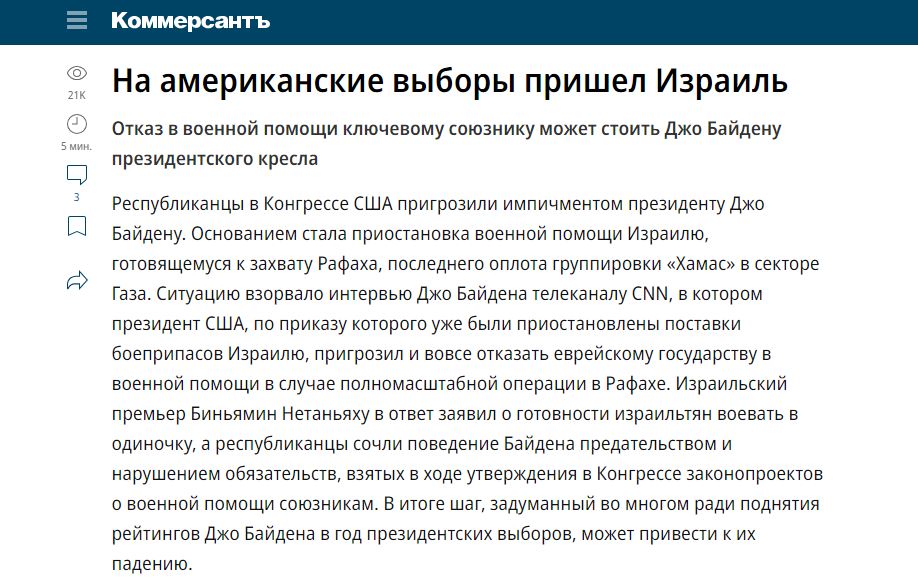 Коммерсантъ

21K

5 мин.

3

На американские выборы пришел Израиль

Отказ в военной помощи ключевому союзнику может стоить Джо Байдену президентского кресла

Республиканцы в Конгрессе США пригрозили импичментом президенту Джо Байдену. Основанием стала приостановка военной помощи Израилю, готовящемуся к захвату Рафаха, последнего оплота группировки «Хамас» в секторе Газа. Ситуацию взорвало интервью Джо Байдена телеканалу CNN, в котором президент США, по приказу которого уже были приостановлены поставки боеприпасов Израилю, пригрозил и вовсе отказать еврейскому государству в военной помощи в случае полномасштабной операции в Рафахе. Израильский премьер Биньямин Нетаньяху в ответ заявил о готовности израильтян воевать в одиночку, а республиканцы сочли поведение Байдена предательством и нарушением обязательств, взятых в ходе утверждения в Конгрессе законопроектов о военной помощи союзникам. В итоге шаг, задуманный во многом ради поднятия рейтингов Джо Байдена в год президентских выборов, может привести к их падению.